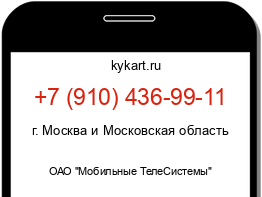 kykart.ru

+7 (910) 436-99-11

г. Москва и Московская область

ОАО "Мобильные ТелеСистемы"